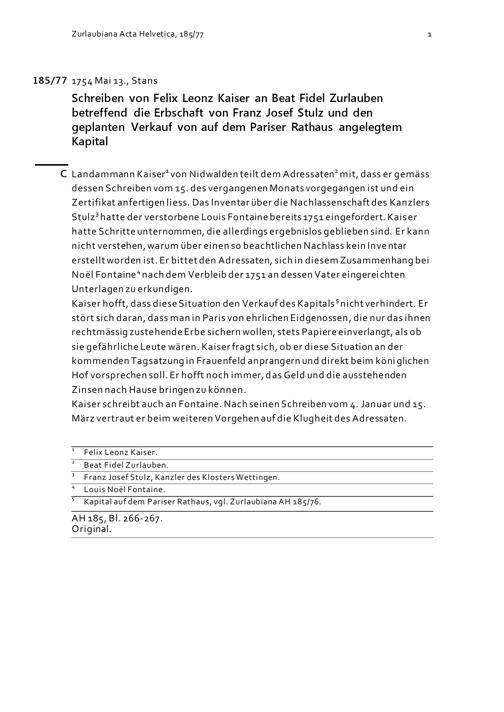 Zurlaubiana Acta Helvetica, 185/77 1

185/77 1754 Mai 13., Stans

Schreiben von Felix Leonz Kaiser an Beat Fidel Zurlauben betreffend die Erbschaft von Franz Josef Stulz und den geplanten Verkauf von auf dem Pariser Rathaus angelegtem Kapital

C Landammann Kaiser$^1$ von Nidwalden teilt dem Adressaten$^2$ mit, dass er gemäss dessen Schreiben vom 15. des vergangenen Monats vorgegangen ist und ein Zertifikat anfertigen liess. Das Inventar über die Nachlassenschaft des Kanzlers Stulz$^3$ hatte der verstorbene Louis Fontaine bereits 1751 eingefordert. Kaiser hatte Schritte unternommen, die allerdings ergebnislos geblieben sind. Er kann nicht verstehen, warum über einen so beachtlichen Nachlass kein Inventar erstellt worden ist. Er bittet den Adressaten, sich in diesem Zusammenhang bei Noël Fontaine$^4$ nach dem Verbleib der 1751 an dessen Vater eingereichten Unterlagen zu erkundigen.
Kaiser hofft, dass diese Situation den Verkauf des Kapitals$^5$ nicht verhindert. Er stört sich daran, dass man in Paris von ehrlichen Eidgenossen, die nur das ihnen rechtmässig zustehende Erbe sichern wollen, stets Papiere einverlangt, als ob sie gefährliche Leute wären. Kaiser fragt sich, ob er diese Situation an der kommenden Tagsatzung in Frauenfeld anprangern und direkt beim königlichen Hof vorsprechen soll. Er hofft noch immer, das Geld und die ausstehenden Zinsen nach Hause bringen zu können.
Kaiser schreibt auch an Fontaine. Nach seinen Schreiben vom 4. Januar und 15. März vertraut er beim weiteren Vorgehen auf die Klugheit des Adressaten.

$^1$ Felix Leonz Kaiser.
$^2$ Beat Fidel Zurlauben.
$^3$ Franz Josef Stulz, Kanzler des Klosters Wettingen.
$^4$ Louis Noël Fontaine.
$^5$ Kapital auf dem Pariser Rathaus, vgl. Zurlaubiana AH 185/76.

AH 185, Bl. 266-267.
Original.